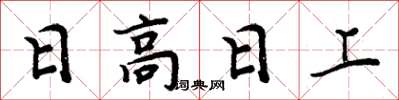 日高日上
词典网